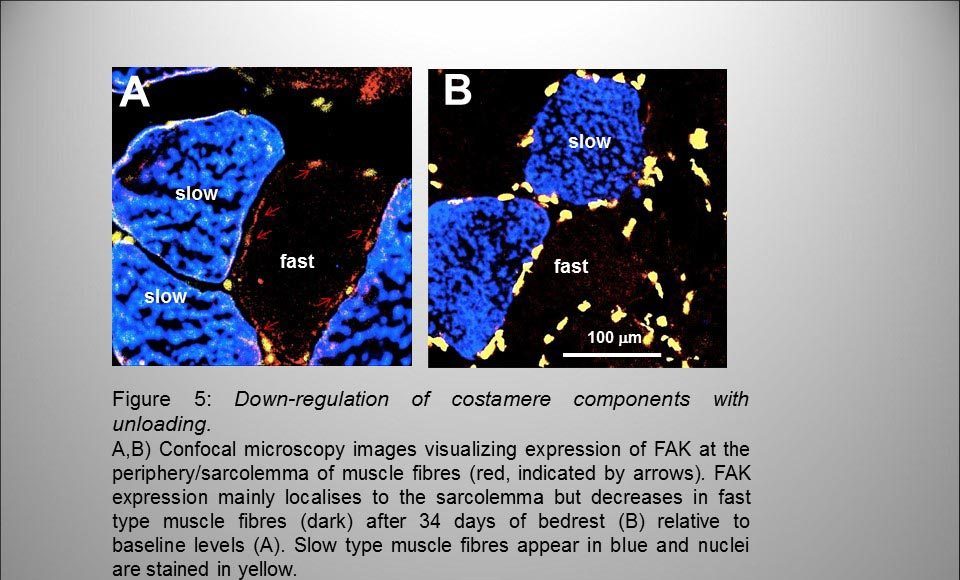 A

slow

fast

slow

B

slow

fast

100 μm

Figure 5: Down-regulation of costamere components with unloading.
A,B) Confocal microscopy images visualizing expression of FAK at the periphery/sarcolemma of muscle fibres (red, indicated by arrows). FAK expression mainly localises to the sarcolemma but decreases in fast type muscle fibres (dark) after 34 days of bedrest (B) relative to baseline levels (A). Slow type muscle fibres appear in blue and nuclei are stained in yellow.